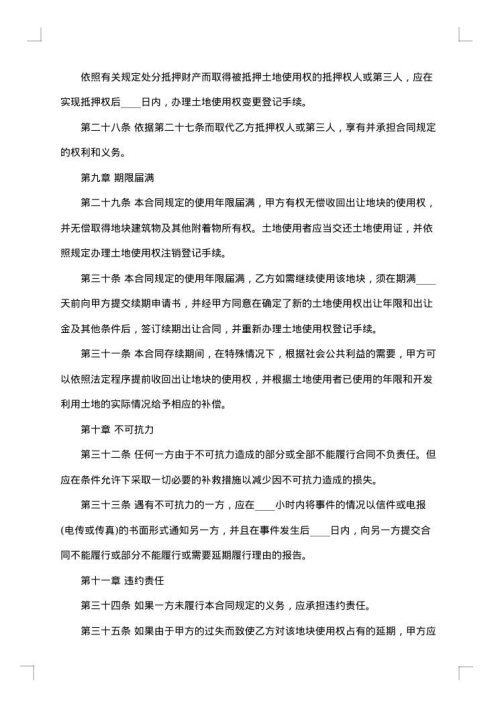 依照有关规定处分抵押财产而取得被抵押土地使用权的抵押权人或第三人，应在实现抵押权后____日内，办理土地使用权变更登记手续。

第二十八条 依据第二十七条而取代乙方抵押权人或第三人，享有并承担合同规定的权利和义务。

第九章 期限届满

第二十九条 本合同规定的使用年限届满，甲方有权无偿收回出让地块的使用权，并无偿取得地块建筑物及其他附着物所有权。土地使用者应当交还土地使用证，并依照规定办理土地使用权注销登记手续。

第三十条 本合同规定的使用年限届满，乙方如需继续使用该地块，须在期满____天前向甲方提交续期申请书，并经甲方同意在确定了新的土地使用权出让年限和出让金及其他条件后，签订续期出让合同，并重新办理土地使用权登记手续。

第三十一条 本合同存续期间，在特殊情况下，根据社会公共利益的需要，甲方可以依照法定程序提前收回出让地块的使用权，并根据土地使用者已使用的年限和开发利用土地的实际情况给予相应的补偿。

第十章 不可抗力

第三十二条 任何一方由于不可抗力造成的部分或全部不能履行合同不负责任。但应在条件允许下采取一切必要的补救措施以减少因不可抗力造成的损失。

第三十三条 遇有不可抗力的一方，应在____小时内将事件的情况以信件或电报(电传或传真)的书面形式通知另一方，并且在事件发生后____日内，向另一方提交合同不能履行或部分不能履行或需要延期履行理由的报告。

第十一章 违约责任

第三十四条 如果一方未履行本合同规定的义务，应承担违约责任。

第三十五条 如果由于甲方的过失而致使乙方对该地块使用权占有的延期，甲方应